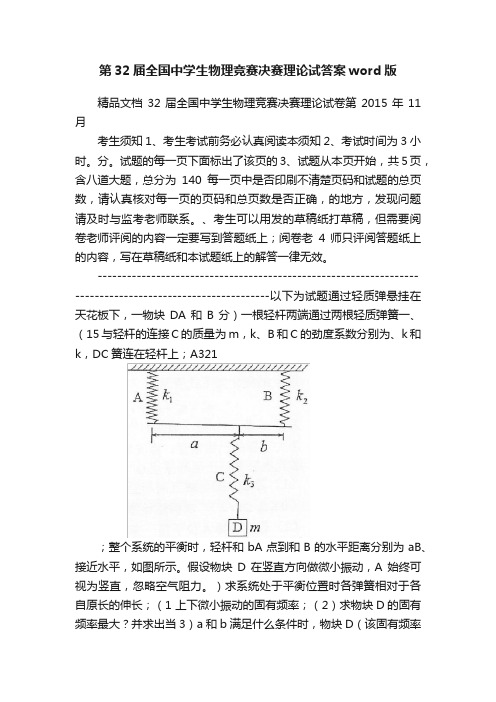 第32届全国中学生物理竞赛决赛理论试答案word版

精品文档 32 届全国中学生物理竞赛决赛理论试卷第 2015 年 11 月

考生须知 1、考生考试前务必认真阅读本须知 2、考试时间为 3 小时。分。试题的每一页下面标出了该页的 3、试题从本页开始，共 5 页，含八道大题，总分为 140 每一页中是否印刷不清楚页码和试题的总页数，请认真核对每一页的页码和总页数是否正确，的地方，发现问题请及时与监考老师联系。、考生可以用发的草稿纸打草稿，但需要阅卷老师评阅的内容一定要写到答题纸上；阅卷老 4 师只评阅答题纸上的内容，写在草稿纸和本试题纸上的解答一律无效。

-----------------------------------------------------------------------------------------------------------以下为试题通过轻质弹悬挂在天花板下，一物块 DA 和 B 分）一根轻杆两端通过两根轻质弹簧一、（15 与轻杆的连接 C 的质量为 m，k、B 和 C 的劲度系数分别为、k 和 k，DC 簧连在轻杆上；A321

A $k_1$ B $k_2$ $a$ $b$ C $k_3$ D $m$

；整个系统的平衡时，轻杆和 bA 点到和 B 的水平距离分别为 aB、接近水平，如图所示。假设物块 D 在竖直方向做微小振动，A 始终可视为竖直，忽略空气阻力。）求系统处于平衡位置时各弹簧相对于各自原长的伸长；（1 上下微小振动的固有频率；（2）求物块 D 的固有频率最大？并求出当 3）a 和 b 满足什么条件时，物块 D（该固有频率